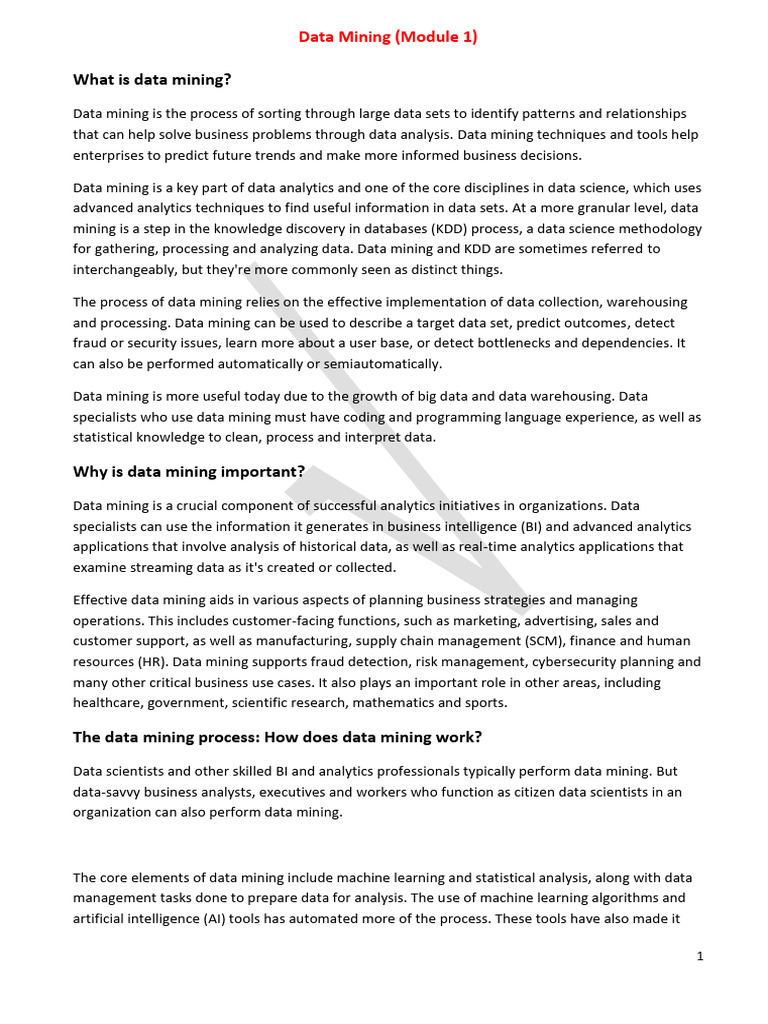 Data Mining (Module 1)

What is data mining?

Data mining is the process of sorting through large data sets to identify patterns and relationships that can help solve business problems through data analysis. Data mining techniques and tools help enterprises to predict future trends and make more informed business decisions.

Data mining is a key part of data analytics and one of the core disciplines in data science, which uses advanced analytics techniques to find useful information in data sets. At a more granular level, data mining is a step in the knowledge discovery in databases (KDD) process, a data science methodology for gathering, processing and analyzing data. Data mining and KDD are sometimes referred to interchangeably, but they're more commonly seen as distinct things.

The process of data mining relies on the effective implementation of data collection, warehousing and processing. Data mining can be used to describe a target data set, predict outcomes, detect fraud or security issues, learn more about a user base, or detect bottlenecks and dependencies. It can also be performed automatically or semiautomatically.

Data mining is more useful today due to the growth of big data and data warehousing. Data specialists who use data mining must have coding and programming language experience, as well as statistical knowledge to clean, process and interpret data.

Why is data mining important?

Data mining is a crucial component of successful analytics initiatives in organizations. Data specialists can use the information it generates in business intelligence (BI) and advanced analytics applications that involve analysis of historical data, as well as real-time analytics applications that examine streaming data as it's created or collected.

Effective data mining aids in various aspects of planning business strategies and managing operations. This includes customer-facing functions, such as marketing, advertising, sales and customer support, as well as manufacturing, supply chain management (SCM), finance and human resources (HR). Data mining supports fraud detection, risk management, cybersecurity planning and many other critical business use cases. It also plays an important role in other areas, including healthcare, government, scientific research, mathematics and sports.

The data mining process: How does data mining work?

Data scientists and other skilled BI and analytics professionals typically perform data mining. But data-savvy business analysts, executives and workers who function as citizen data scientists in an organization can also perform data mining.

The core elements of data mining include machine learning and statistical analysis, along with data management tasks done to prepare data for analysis. The use of machine learning algorithms and artificial intelligence (AI) tools has automated more of the process. These tools have also made it

1